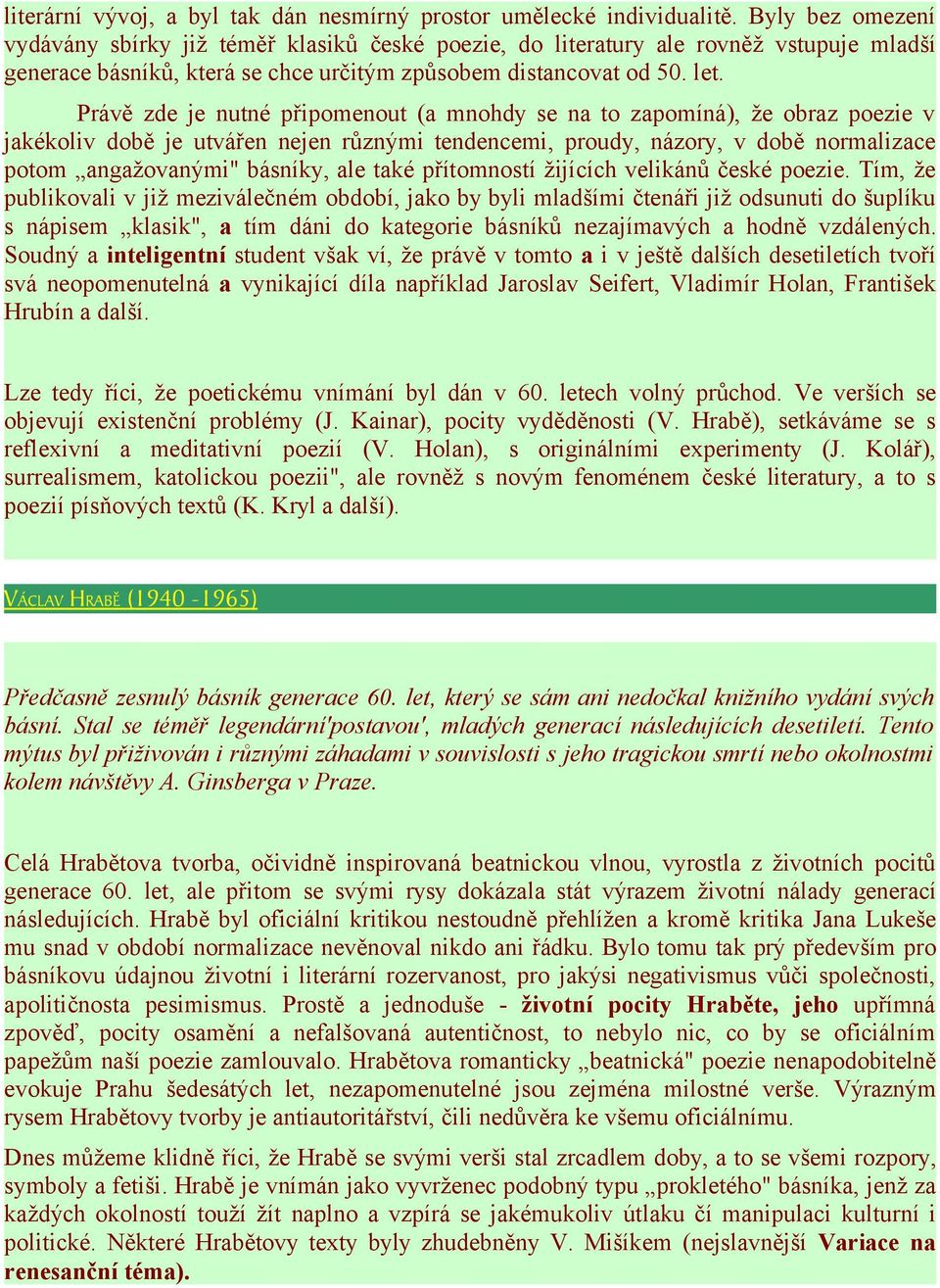 literární vývoj, a byl tak dán nesmírný prostor umělecké individualitě. Byly bez omezení vydávány sbírky již téměř klasiků české poezie, do literatury ale rovněž vstupuje mladší generace básníků, která se chce určitým způsobem distancovat od 50. let.

Právě zde je nutné připomenout (a mnohdy se na to zapomíná), že obraz poezie v jakékoliv době je utvářen nejen různými tendencemi, proudy, názory, v době normalizace potom „angažovanými" básníky, ale také přítomností žijících velikánů české poezie. Tím, že publikovali v již meziválečném období, jako by byli mladšími čtenáři již odsunuti do šuplíku s nápisem „klasik", a tím dáni do kategorie básníků nezajímavých a hodně vzdálených. Soudný a inteligentní student však ví, že právě v tomto a i v ještě dalších desetiletích tvoří svá neopomenutelná a vynikající díla například Jaroslav Seifert, Vladimír Holan, František Hrubín a další.

Lze tedy říci, že poetickému vnímání byl dán v 60. letech volný průchod. Ve verších se objevují existenční problémy (J. Kainar), pocity vyděděnosti (V. Hrabě), setkáváme se s reflexivní a meditativní poezií (V. Holan), s originálními experimenty (J. Kolář), surrealismem, katolickou poezii", ale rovněž s novým fenoménem české literatury, a to s poezií písňových textů (K. Kryl a další).

VÁCLAV HRABĚ (1940 -1965)

Předčasně zesnulý básník generace 60. let, který se sám ani nedočkal knižního vydání svých básní. Stal se téměř legendární'postavou', mladých generací následujících desetiletí. Tento mýtus byl přiživován i různými záhadami v souvislosti s jeho tragickou smrtí nebo okolnostmi kolem návštěvy A. Ginsberga v Praze.

Celá Hrabětova tvorba, očividně inspirovaná beatnickou vlnou, vyrostla z životních pocitů generace 60. let, ale přitom se svými rysy dokázala stát výrazem životní nálady generací následujících. Hrabě byl oficiální kritikou nestoudně přehlížen a kromě kritika Jana Lukeše mu snad v období normalizace nevěnoval nikdo ani řádku. Bylo tomu tak prý především pro básníkovu údajnou životní i literární rozervanost, pro jakýsi negativismus vůči společnosti, apolitičnosta pesimismus. Prostě a jednoduše - životní pocity Hraběte, jeho upřímná zpověď, pocity osamění a nefalšovaná autentičnost, to nebylo nic, co by se oficiálním papežům naší poezie zamlouvalo. Hrabětova romanticky „beatnická" poezie nenapodobitelně evokuje Prahu šedesátých let, nezapomenutelné jsou zejména milostné verše. Výrazným rysem Hrabětovy tvorby je antiautoritářství, čili nedůvěra ke všemu oficiálnímu.

Dnes můžeme klidně říci, že Hrabě se svými verši stal zrcadlem doby, a to se všemi rozpory, symboly a fetiši. Hrabě je vnímán jako vyvrženec podobný typu „prokletého" básníka, jenž za každých okolností touží žít naplno a vzpírá se jakémukoliv útlaku čí manipulaci kulturní i politické. Některé Hrabětovy texty byly zhudebněny V. Mišíkem (nejslavnější Variace na renesanční téma).